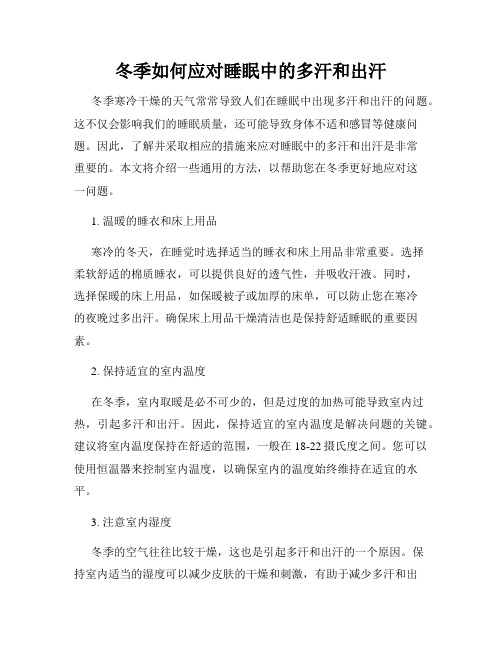 冬季如何应对睡眠中的多汗和出汗

冬季寒冷干燥的天气常常导致人们在睡眠中出现多汗和出汗的问题。这不仅会影响我们的睡眠质量，还可能导致身体不适和感冒等健康问题。因此，了解并采取相应的措施来应对睡眠中的多汗和出汗是非常重要的。本文将介绍一些通用的方法，以帮助您在冬季更好地应对这一问题。

1. 温暖的睡衣和床上用品

寒冷的冬天，在睡觉时选择适当的睡衣和床上用品非常重要。选择柔软舒适的棉质睡衣，可以提供良好的透气性，并吸收汗液。同时，选择保暖的床上用品，如保暖被子或加厚的床单，可以防止您在寒冷的夜晚过多出汗。确保床上用品干燥清洁也是保持舒适睡眠的重要因素。

2. 保持适宜的室内温度

在冬季，室内取暖是必不可少的，但是过度的加热可能导致室内过热，引起多汗和出汗。因此，保持适宜的室内温度是解决问题的关键。建议将室内温度保持在舒适的范围，一般在 18-22 摄氏度之间。您可以使用恒温器来控制室内温度，以确保室内的温度始终维持在适宜的水平。

3. 注意室内湿度

冬季的空气往往比较干燥，这也是引起多汗和出汗的一个原因。保持室内适当的湿度可以减少皮肤的干燥和刺激，有助于减少多汗和出